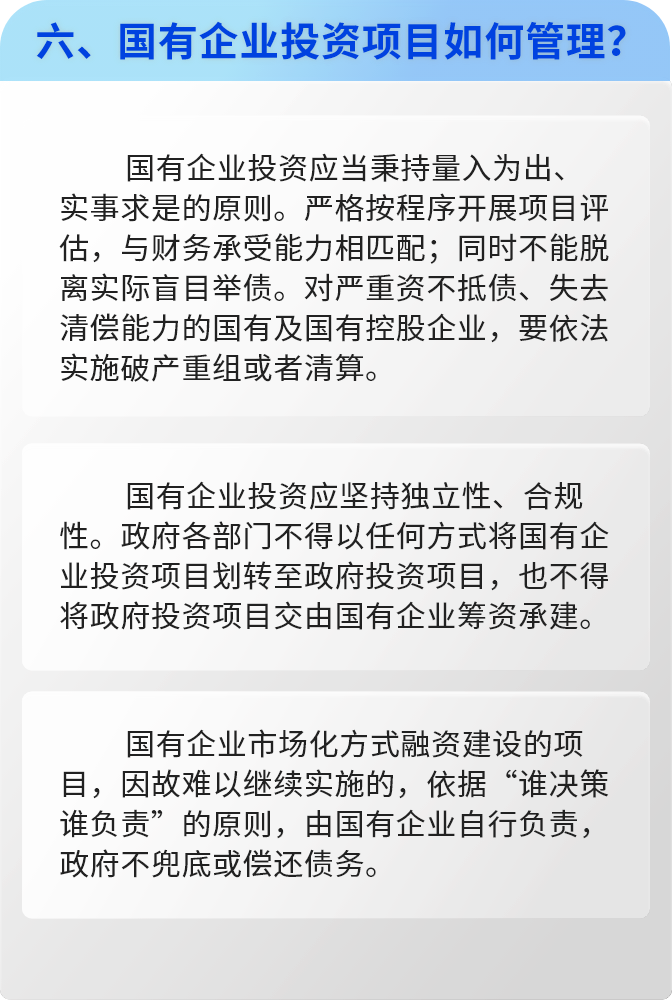 六、国有企业投资项目如何管理？

国有企业投资应当秉持量入为出、实事求是的原则。严格按程序开展项目评估，与财务承受能力相匹配；同时不能脱离实际盲目举债。对严重资不抵债、失去清偿能力的国有及国有控股企业，要依法实施破产重组或者清算。

国有企业投资应坚持独立性、合规性。政府各部门不得以任何方式将国有企业投资项目划转至政府投资项目，也不得将政府投资项目交由国有企业筹资承建。

国有企业市场化方式融资建设的项目，因故难以继续实施的，依据“谁决策谁负责”的原则，由国有企业自行负责，政府不兜底或偿还债务。